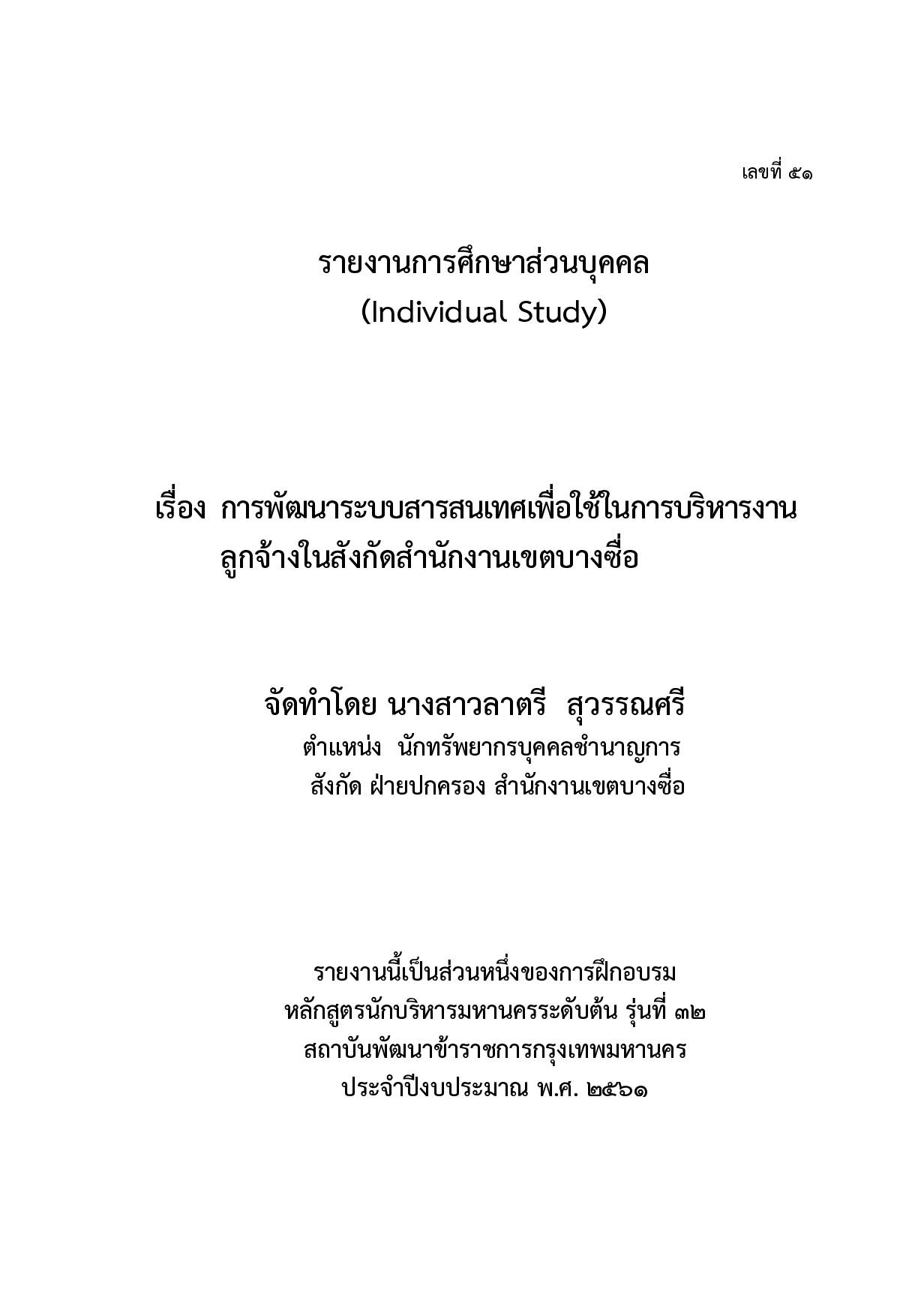 เลขที่ ๕๑

รายงานการศึกษาส่วนบุคคล
(Individual Study)

เรื่อง การพัฒนาระบบสารสนเทศเพื่อใช้ในการบริหารงานลูกจ้างในสังกัดสำนักงานเขตบางซื่อ

จัดทำโดย นางสาวลาตรี สุวรรณศรี
ตำแหน่ง นักทรัพยากรบุคคลชำนาญการ
สังกัด ฝ่ายปกครอง สำนักงานเขตบางซื่อ

รายงานนี้เป็นส่วนหนึ่งของการฝึกอบรม
หลักสูตรนักบริหารมหานครระดับต้น รุ่นที่ ๓๒
สถาบันพัฒนาข้าราชการกรุงเทพมหานคร
ประจำปีงบประมาณ พ.ศ. ๒๕๖๑